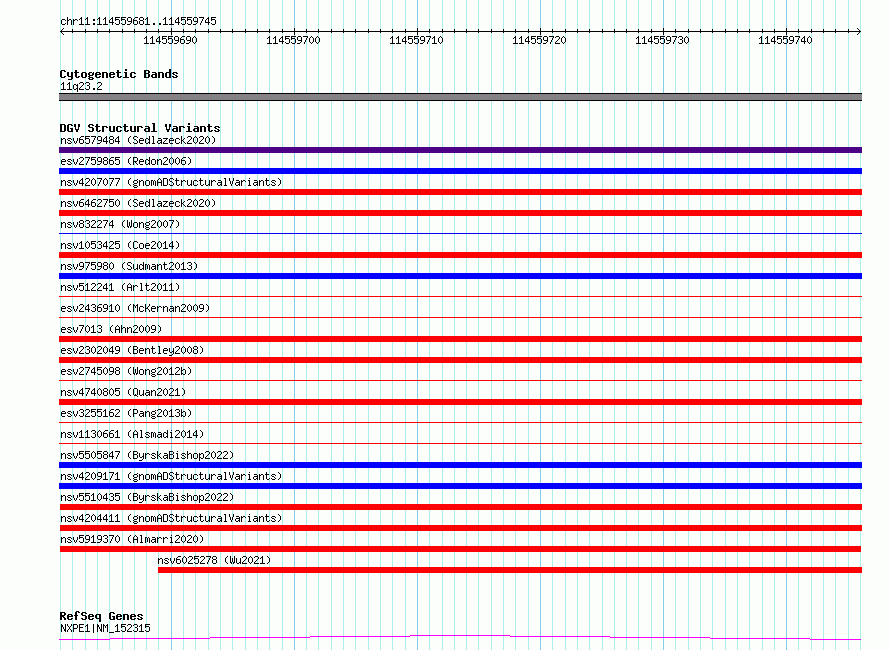 chr11:114559681..114559745

114559690 114559700 114559710 114559720 114559730 114559740

Cytogenetic Bands
11q23.2

DGV Structural Variants
nsv6579484 (Sedlazeck2020)
esv2759865 (Redon2006)
nsv4207077 (gnomADStructuralVariants)
nsv6462750 (Sedlazeck2020)
nsv832274 (Wong2007)
nsv1053425 (Coe2014)
nsv975980 (Sudmant2013)
nsv512241 (Arlt2011)
esv2436910 (McKernan2009)
esv7013 (Ahn2009)
esv2302049 (Bentley2008)
esv2745098 (Wong2012b)
nsv4740805 (Quan2021)
esv3255162 (Pang2013b)
nsv1130661 (Alsmadi2014)
nsv5505847 (ByrskaBishop2022)
nsv4209171 (gnomADStructuralVariants)
nsv5510435 (ByrskaBishop2022)
nsv4204411 (gnomADStructuralVariants)
nsv5919370 (Almarri2020)
nsv6025278 (Wu2021)

RefSeq Genes
NXPE1|NM_152315